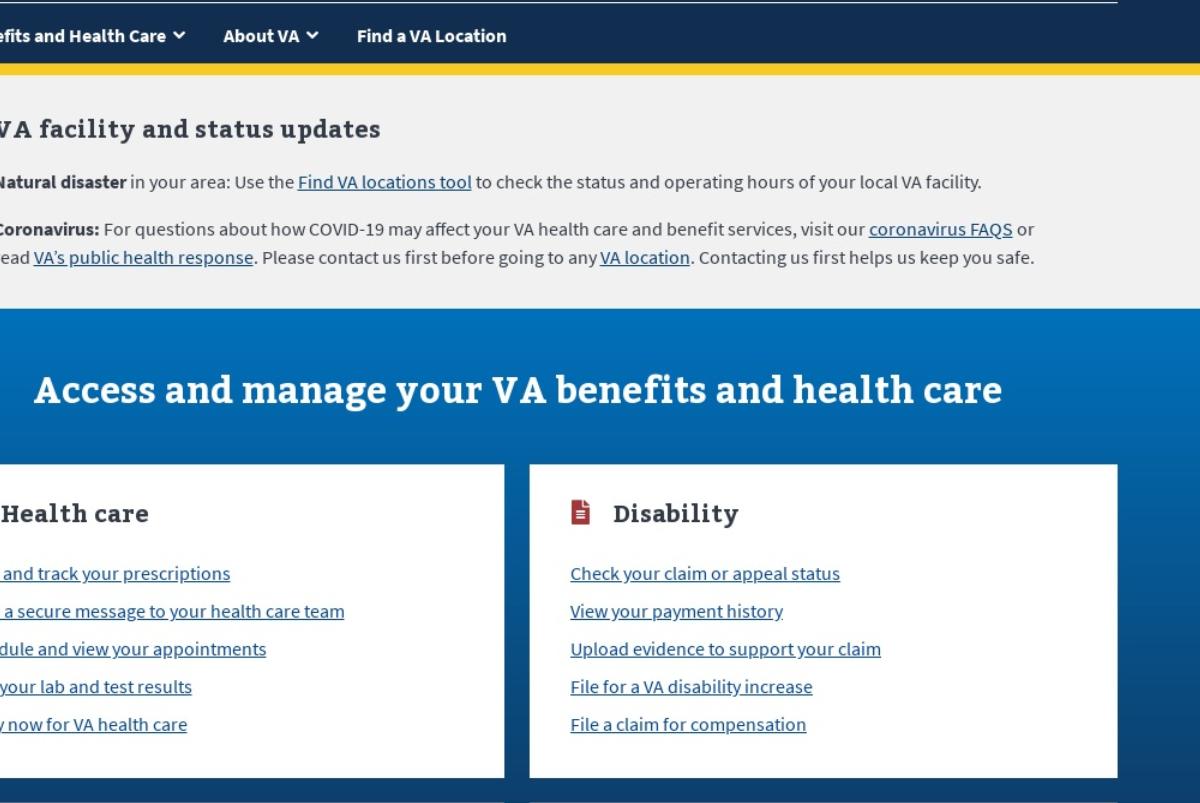 efits and Health Care About VA Find a VA Location

VA facility and status updates

Natural disaster in your area: Use the Find VA locations tool to check the status and operating hours of your local VA facility.

Coronavirus: For questions about how COVID-19 may affect your VA health care and benefit services, visit our coronavirus FAQS or ead VA's public health response. Please contact us first before going to any VA location. Contacting us first helps us keep you safe.

Access and manage your VA benefits and health care

Health care

and track your prescriptions

a secure message to your health care team

dule and view your appointments

your lab and test results

now for VA health care

Disability

Check your claim or appeal status

View your payment history

Upload evidence to support your claim

File for a VA disability increase

File a claim for compensation